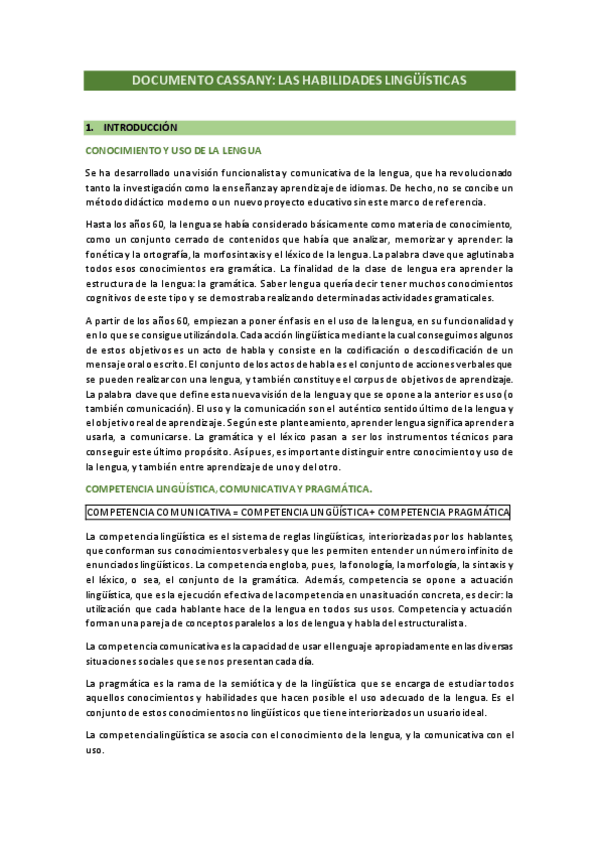 DOCUMENTO CASSANY: LAS HABILIDADES LINGÜÍSTICAS

1. INTRODUCCIÓN

CONOCIMIENTO Y USO DE LA LENGUA

Se ha desarrollado una visión funcionalista y comunicativa de la lengua, que ha revolucionado tanto la investigación como la enseñanza y aprendizaje de idiomas. De hecho, no se concibe un método didáctico moderno o un nuevo proyecto educativo sin este marco de referencia.

Hasta los años 60, la lengua se había considerado básicamente como materia de conocimiento, como un conjunto cerrado de contenidos que había que analizar, memorizar y aprender: la fonética y la ortografía, la morfosintaxis y el léxico de la lengua. La palabra clave que aglutinaba todos esos conocimientos era gramática. La finalidad de la clase de lengua era aprender la estructura de la lengua: la gramática. Saber lengua quería decir tener muchos conocimientos cognitivos de este tipo y se demostraba realizando determinadas actividades gramaticales.

A partir de los años 60, empiezan a poner énfasis en el uso de la lengua, en su funcionalidad y en lo que se consigue utilizándola. Cada acción lingüística mediante la cual conseguimos algunos de estos objetivos es un acto de habla y consiste en la codificación o descodificación de un mensaje oral o escrito. El conjunto de los actos de habla es el conjunto de acciones verbales que se pueden realizar con una lengua, y también constituye el corpus de objetivos de aprendizaje. La palabra clave que define esta nueva visión de la lengua y que se opone a la anterior es uso (o también comunicación). El uso y la comunicación son el auténtico sentido último de la lengua y el objetivo real de aprendizaje. Según este planteamiento, aprender lengua significa aprender a usarla, a comunicarse. La gramática y el léxico pasan a ser los instrumentos técnicos para conseguir este último propósito. Así pues, es importante distinguir entre conocimiento y uso de la lengua, y también entre aprendizaje de uno y del otro.

COMPETENCIA LINGÜÍSTICA, COMUNICATIVA Y PRAGMÁTICA.

COMPETENCIA COMUNICATIVA = COMPETENCIA LINGÜÍSTICA + COMPETENCIA PRAGMÁTICA

La competencia lingüística es el sistema de reglas lingüísticas, interiorizadas por los hablantes, que conforman sus conocimientos verbales y que les permiten entender un número infinito de enunciados lingüísticos. La competencia engloba, pues, la fonología, la morfología, la sintaxis y el léxico, o sea, el conjunto de la gramática. Además, competencia se opone a actuación lingüística, que es la ejecución efectiva de la competencia en una situación concreta, es decir: la utilización que cada hablante hace de la lengua en todos sus usos. Competencia y actuación forman una pareja de conceptos paralelos a los de lengua y habla del estructuralista.

La competencia comunicativa es la capacidad de usar el lenguaje apropiadamente en las diversas situaciones sociales que se nos presentan cada día.

La pragmática es la rama de la semiótica y de la lingüística que se encarga de estudiar todos aquellos conocimientos y habilidades que hacen posible el uso adecuado de la lengua. Es el conjunto de estos conocimientos no lingüísticos que tiene interiorizados un usuario ideal.

La competencia lingüística se asocia con el conocimiento de la lengua, y la comunicativa con el uso.